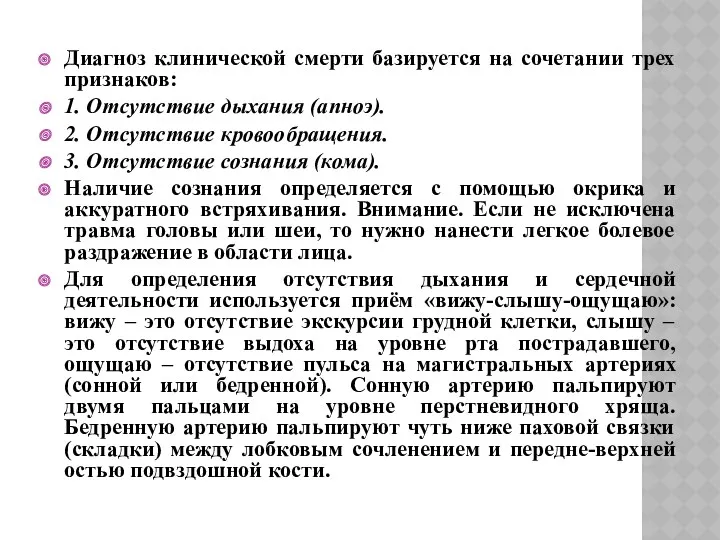 Диагноз клинической смерти базируется на сочетании трех признаков:

1. Отсутствие дыхания (апноэ).

2. Отсутствие кровообращения.

3. Отсутствие сознания (кома).

Наличие сознания определяется с помощью окрика и аккуратного встряхивания. Внимание. Если не исключена травма головы или шеи, то нужно нанести легкое болевое раздражение в области лица.

Для определения отсутствия дыхания и сердечной деятельности используется приём «вижу-слышу-ощущаю»: вижу – это отсутствие экскурсии грудной клетки, слышу – это отсутствие выдоха на уровне рта пострадавшего, ощущаю – отсутствие пульса на магистральных артериях (сонной или бедренной). Сонную артерию пальпируют двумя пальцами на уровне перстневидного хряща. Бедренную артерию пальпируют чуть ниже паховой связки (складки) между лобковым сочленением и передне-верхней остью подвздошной кости.